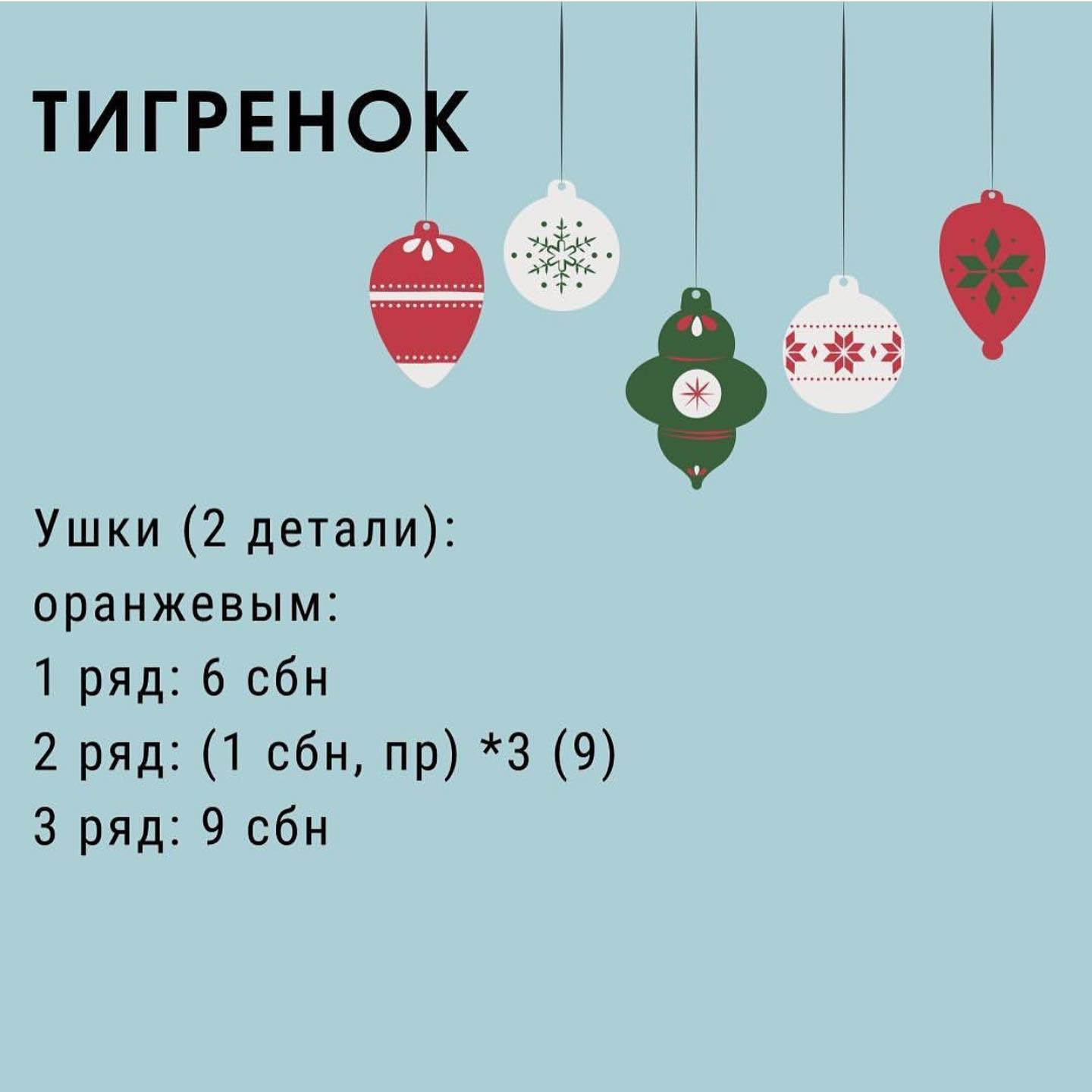 ТИГРЕНОК

Ушки (2 детали):
оранжевым:
1 ряд: 6 сбн
2 ряд: (1 сбн, пр) *3 (9)
3 ряд: 9 сбн